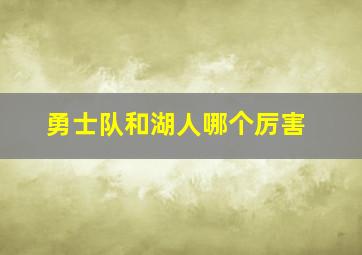 勇士队和湖人哪个厉害